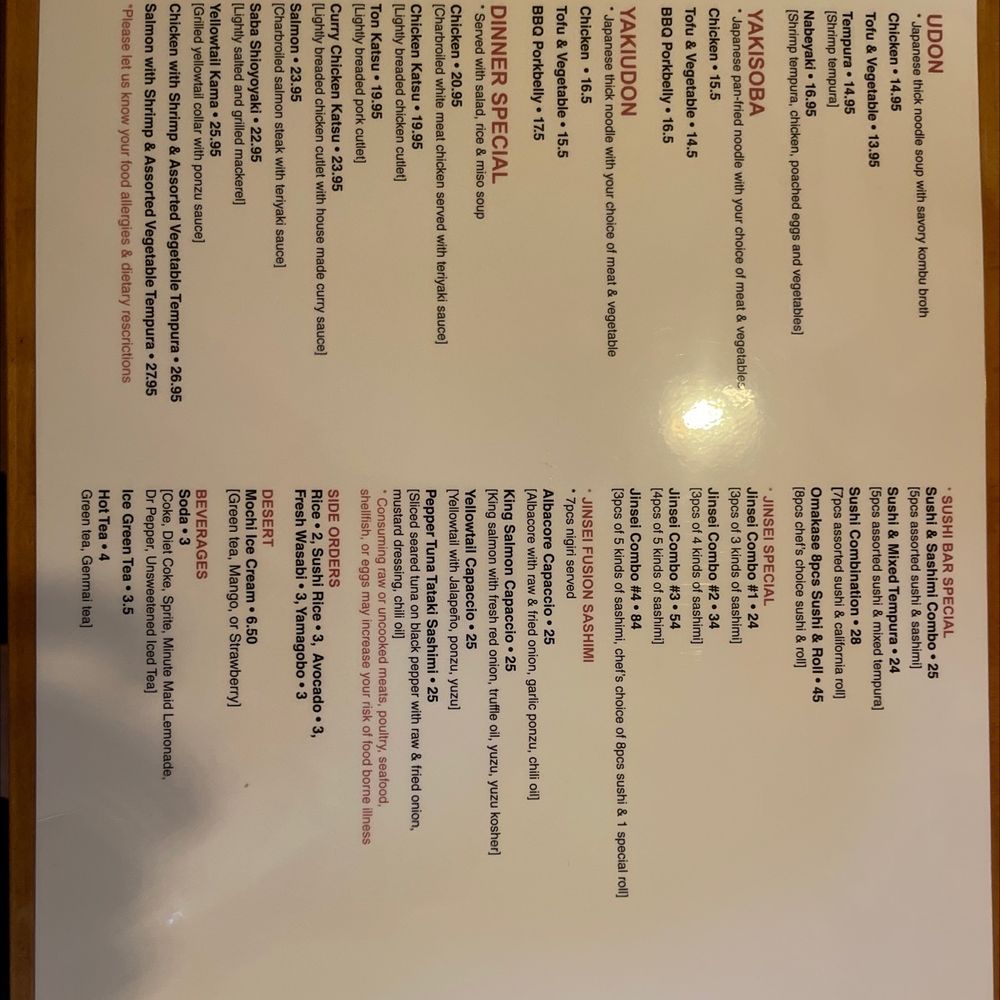 UDON
• Japanese thick noodle soup with savory kombu broth
Chicken • 14.95
Tofu & Vegetable • 13.95
Tempura • 14.95
[Shrimp tempura]
Nabeyaki • 16.95
[Shrimp tempura, chicken, poached eggs and vegetables]

YAKISOBA
• Japanese pan-fried noodle with your choice of meat & vegetables
Chicken • 15.5
Tofu & Vegetable • 14.5
BBQ Porkbelly • 16.5

YAKIUDON
• Japanese thick noodle with your choice of meat & vegetable
Chicken • 16.5
Tofu & Vegetable • 15.5
BBQ Porkbelly • 17.5

DINNER SPECIAL
• Served with salad, rice & miso soup
Chicken • 20.95
[Charbroiled white meat chicken served with teriyaki sauce]
Chicken Katsu • 19.95
[Lightly breaded chicken cutlet]
Ton Katsu • 19.95
[Lightly breaded pork cutlet]
Curry Chicken Katsu • 23.95
[Lightly breaded chicken cutlet with house made curry sauce]
Salmon • 23.95
[Charbroiled salmon steak with teriyaki sauce]
Saba Shioyoyaki • 22.95
[Lightly salted and grilled mackerel]
Yellowtail Kama • 25.95
[Grilled yellowtail collar with ponzu sauce]
Chicken with Shrimp & Assorted Vegetable Tempura • 26.95
Salmon with Shrimp & Assorted Vegetable Tempura • 27.95
*Please let us know your food allergies & dietary rescrictions

• SUSHI BAR SPECIAL
Sushi & Sashimi Combo • 25
[5pcs assorted sushi & sashimi]
Sushi & Mixed Tempura • 24
[5pcs assorted sushi & mixed tempura]
Sushi Combination • 28
[7pcs assorted sushi & california roll]
Omakase 8pcs Sushi & Roll • 45
[8pcs chef's choice sushi & roll]

• JINSEI SPECIAL
Jinsei Combo #1 • 24
[3pcs of 3 kinds of sashimi]
Jinsei Combo #2 • 34
[3pcs of 4 kinds of sashimi]
Jinsei Combo #3 • 54
[4pcs of 5 kinds of sashimi]
Jinsei Combo #4 • 84
[3pcs of 5 kinds of sashimi, chef's choice of 8pcs sushi & 1 special roll]

• JINSEI FUSION SASHIMI
• 7pcs nigiri served
Albacore Capaccio • 25
[Albacore with raw & fried onion, garlic ponzu, chili oil]
King Salmon Capaccio • 25
[King salmon with fresh red onion, truffle oil, yuzu, yuzu kosher]
Yellowtail Capaccio • 25
[Yellowtail with Jalapeño, ponzu, yuzu]
Pepper Tuna Tataki Sashimi • 25
[Sliced seared tuna on black pepper with raw & fried onion, mustard dressing, chili oil]
* Consuming raw or uncooked meats, poultry, seafood, shellfish, or eggs may increase your risk of food borne illness

SIDE ORDERS
Rice • 2, Sushi Rice • 3, Avocado • 3, Fresh Wasabi • 3, Yamagobo • 3

DESERT
Mochi Ice Cream • 6.50
[Green tea, Mango, or Strawberry]

BEVERAGES
Soda • 3
[Coke, Diet Coke, Sprite, Minute Maid Lemonade, Dr Pepper, Unsweetened Iced Tea]
Ice Green Tea • 3.5
Hot Tea • 4
Green tea, Genmai tea]